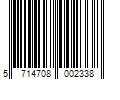 5 714708 002338